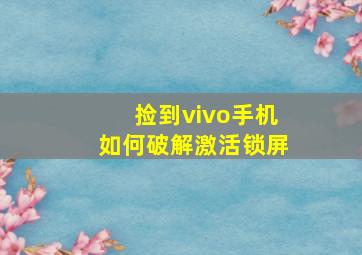 捡到vivo手机
如何破解激活锁屏